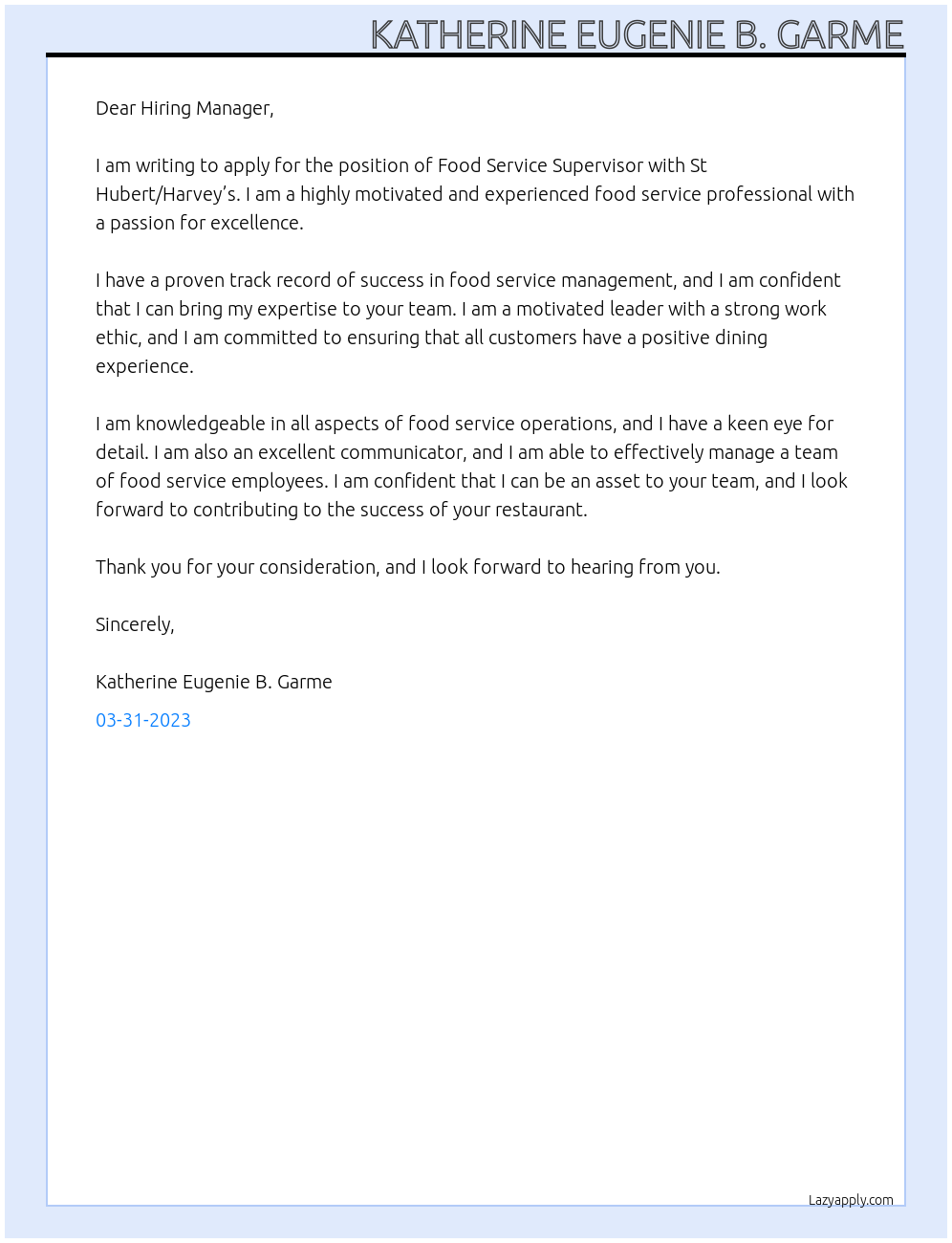 KATHERINE EUGENIE B. GARME

Dear Hiring Manager,

I am writing to apply for the position of Food Service Supervisor with St Hubert/Harvey's. I am a highly motivated and experienced food service professional with a passion for excellence.

I have a proven track record of success in food service management, and I am confident that I can bring my expertise to your team. I am a motivated leader with a strong work ethic, and I am committed to ensuring that all customers have a positive dining experience.

I am knowledgeable in all aspects of food service operations, and I have a keen eye for detail. I am also an excellent communicator, and I am able to effectively manage a team of food service employees. I am confident that I can be an asset to your team, and I look forward to contributing to the success of your restaurant.

Thank you for your consideration, and I look forward to hearing from you.

Sincerely,

Katherine Eugenie B. Garme

03-31-2023

Lazyapply.com